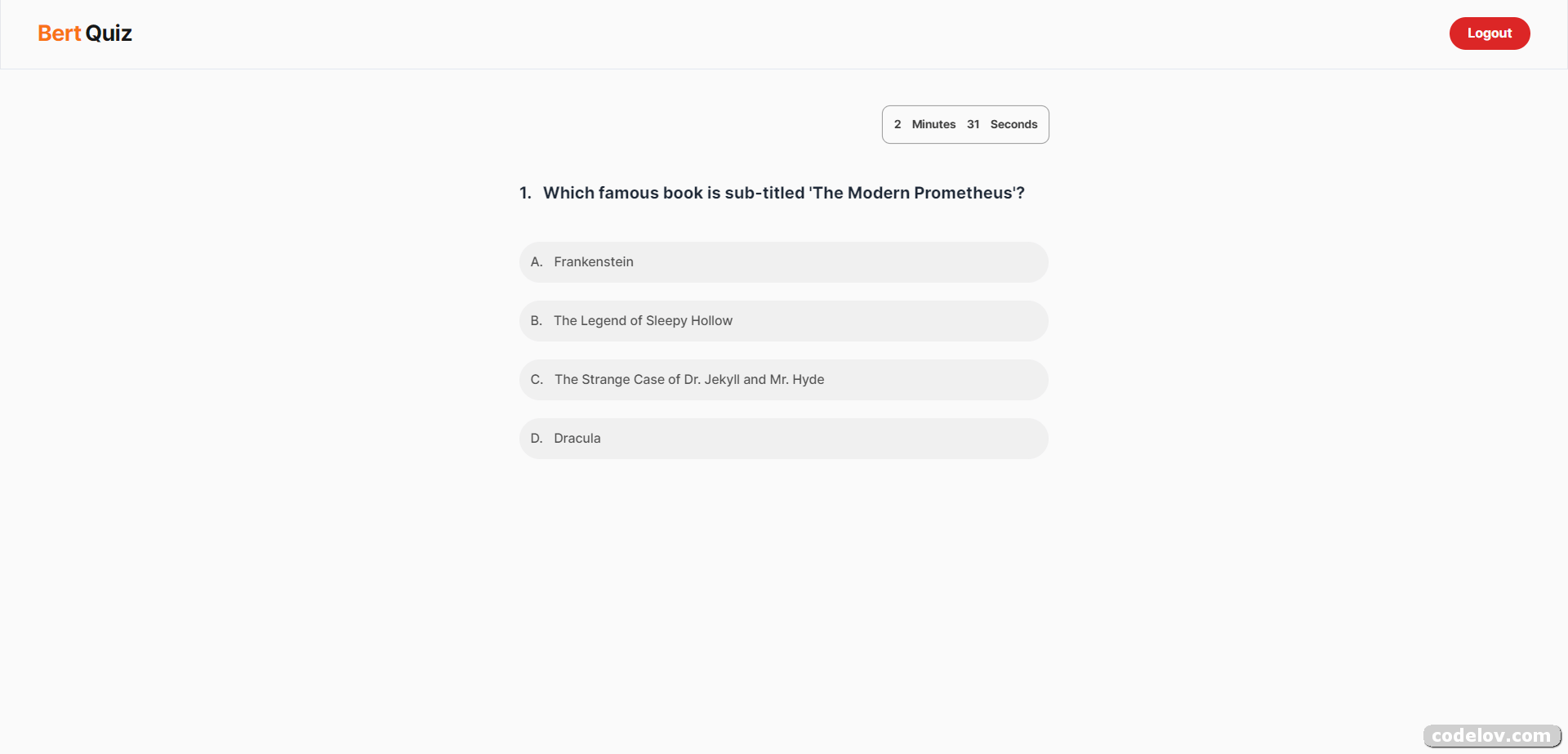 Bert Quiz

Logout

2 Minutes 31 Seconds

1. Which famous book is sub-titled 'The Modern Prometheus'?

A. Frankenstein

B. The Legend of Sleepy Hollow

C. The Strange Case of Dr. Jekyll and Mr. Hyde

D. Dracula

codelov.com